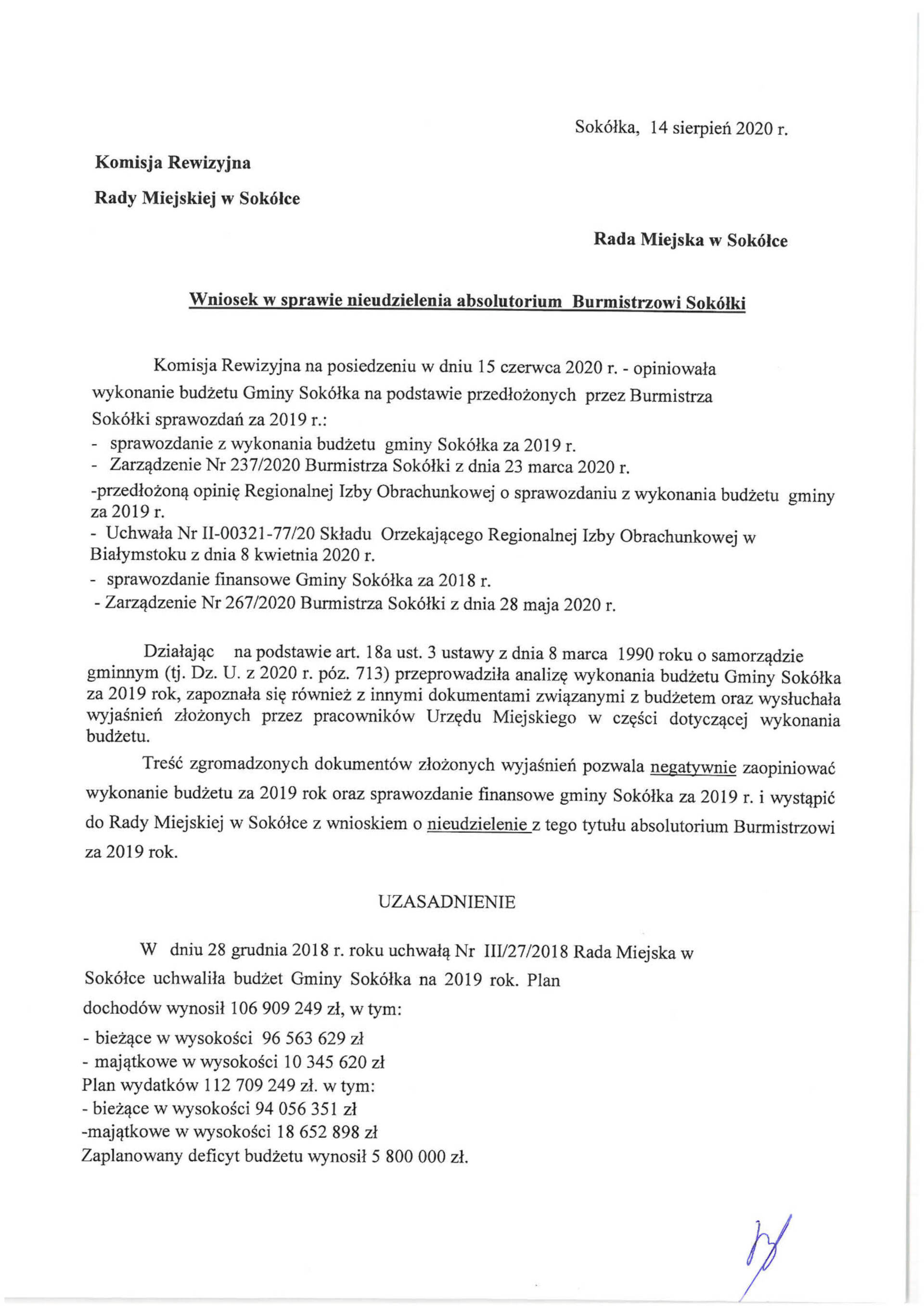 Sokółka, 14 sierpień 2020 r.

Komisja Rewizyjna

Rady Miejskiej w Sokółce

Rada Miejska w Sokółce

Wniosek w sprawie nieudzielenia absolutorium Burmistrzowi Sokółki

Komisja Rewizyjna na posiedzeniu w dniu 15 czerwca 2020 r. - opiniowała wykonanie budżetu Gminy Sokółka na podstawie przedłożonych przez Burmistrza Sokółki sprawozdań za 2019 r.:
- sprawozdanie z wykonania budżetu gminy Sokółka za 2019 r.
- Zarządzenie Nr 237/2020 Burmistrza Sokółki z dnia 23 marca 2020 r.
-przedłożoną opinię Regionalnej Izby Obrachunkowej o sprawozdaniu z wykonania budżetu gminy za 2019 r.
- Uchwała Nr II-00321-77/20 Składu Orzekającego Regionalnej Izby Obrachunkowej w Białymstoku z dnia 8 kwietnia 2020 r.
- sprawozdanie finansowe Gminy Sokółka za 2018 r.
- Zarządzenie Nr 267/2020 Burmistrza Sokółki z dnia 28 maja 2020 r.

Działając na podstawie art. 18a ust. 3 ustawy z dnia 8 marca 1990 roku o samorządzie gminnym (tj. Dz. U. z 2020 r. póz. 713) przeprowadziła analizę wykonania budżetu Gminy Sokółka za 2019 rok, zapoznała się również z innymi dokumentami związanymi z budżetem oraz wysłuchała wyjaśnień złożonych przez pracowników Urzędu Miejskiego w części dotyczącej wykonania budżetu.

Treść zgromadzonych dokumentów złożonych wyjaśnień pozwala negatywnie zaopiniować wykonanie budżetu za 2019 rok oraz sprawozdanie finansowe gminy Sokółka za 2019 r. i wystąpić do Rady Miejskiej w Sokółce z wnioskiem o nieudzielenie z tego tytułu absolutorium Burmistrzowi za 2019 rok.

UZASADNIENIE

W dniu 28 grudnia 2018 r. roku uchwałą Nr III/27/2018 Rada Miejska w Sokółce uchwaliła budżet Gminy Sokółka na 2019 rok. Plan dochodów wynosił 106 909 249 zł, w tym:
- bieżące w wysokości 96 563 629 zł
- majątkowe w wysokości 10 345 620 zł
Plan wydatków 112 709 249 zł. w tym:
- bieżące w wysokości 94 056 351 zł
-majątkowe w wysokości 18 652 898 zł
Zaplanowany deficyt budżetu wynosił 5 800 000 zł.